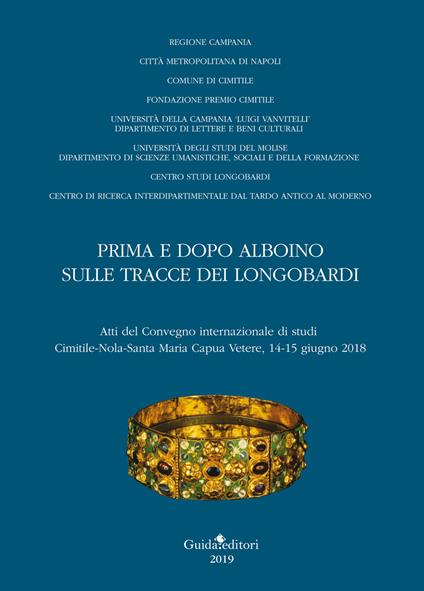 REGIONE CAMPANIA

CITTÀ METROPOLITANA DI NAPOLI

COMUNE DI CIMITILE

FONDAZIONE PREMIO CIMITILE

UNIVERSITÀ DELLA CAMPANIA 'LUIGI VANVITELLI'
DIPARTIMENTO DI LETTERE E BENI CULTURALI

UNIVERSITÀ DEGLI STUDI DEL MOLISE
DIPARTIMENTO DI SCIENZE UMANISTICHE, SOCIALI E DELLA FORMAZIONE

CENTRO STUDI LONGOBARDI

CENTRO DI RICERCA INTERDIPARTIMENTALE DAL TARDO ANTICO AL MODERNO

PRIMA E DOPO ALBOINO
SULLE TRACCE DEI LONGOBARDI

Atti del Convegno internazionale di studi
Cimitile-Nola-Santa Maria Capua Vetere, 14-15 giugno 2018

Guida editori
2019